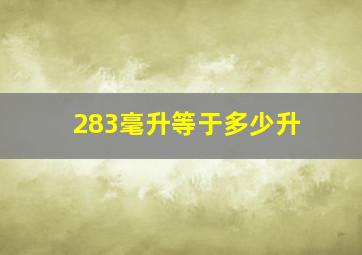 283毫升等于多少升